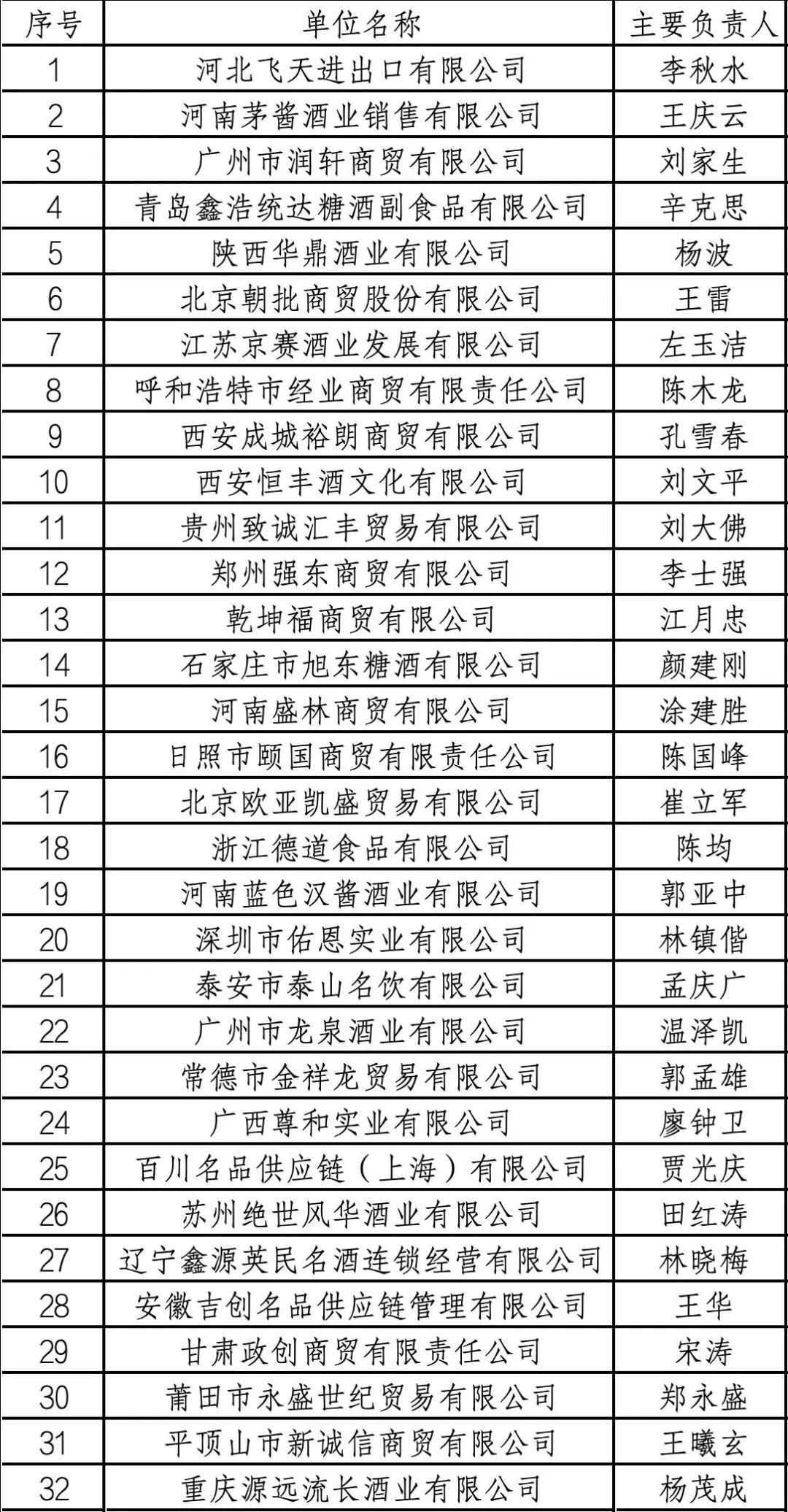 | 序号 | 单位名称 | 主要负责人 |
|---|---|---|
| 1 | 河北飞天进出口有限公司 | 李秋水 |
| 2 | 河南茅酱酒业销售有限公司 | 王庆云 |
| 3 | 广州市润轩商贸有限公司 | 刘家生 |
| 4 | 青岛鑫浩统达糖酒副食品有限公司 | 辛克思 |
| 5 | 陕西华鼎酒业有限公司 | 杨波 |
| 6 | 北京朝批商贸股份有限公司 | 王雷 |
| 7 | 江苏京赛酒业发展有限公司 | 左玉洁 |
| 8 | 呼和浩特市经业商贸有限责任公司 | 陈木龙 |
| 9 | 西安成城裕朗商贸有限公司 | 孔雪春 |
| 10 | 西安恒丰酒文化有限公司 | 刘文平 |
| 11 | 贵州致诚汇丰贸易有限公司 | 刘大佛 |
| 12 | 郑州强东商贸有限公司 | 李士强 |
| 13 | 乾坤福商贸有限公司 | 江月忠 |
| 14 | 石家庄市旭东糖酒有限公司 | 颜建刚 |
| 15 | 河南盛林商贸有限公司 | 涂建胜 |
| 16 | 日照市颐国商贸有限责任公司 | 陈国峰 |
| 17 | 北京欧亚凯盛贸易有限公司 | 崔立军 |
| 18 | 浙江德道食品有限公司 | 陈均 |
| 19 | 河南蓝色汉酱酒业有限公司 | 郭亚中 |
| 20 | 深圳市佑恩实业有限公司 | 林镇偕 |
| 21 | 泰安市泰山名饮有限公司 | 孟庆广 |
| 22 | 广州市龙泉酒业有限公司 | 温泽凯 |
| 23 | 常德市金祥龙贸易有限公司 | 郭孟雄 |
| 24 | 广西尊和实业有限公司 | 廖钟卫 |
| 25 | 百川名品供应链（上海）有限公司 | 贾光庆 |
| 26 | 苏州绝世风华酒业有限公司 | 田红涛 |
| 27 | 辽宁鑫源英民名酒连锁经营有限公司 | 林晓梅 |
| 28 | 安徽吉创名品供应链管理有限公司 | 王华 |
| 29 | 甘肃政创商贸有限责任公司 | 宋涛 |
| 30 | 莆田市永盛世纪贸易有限公司 | 郑永盛 |
| 31 | 平顶山市新诚信商贸有限公司 | 王曦玄 |
| 32 | 重庆源远流长酒业有限公司 | 杨茂成 |